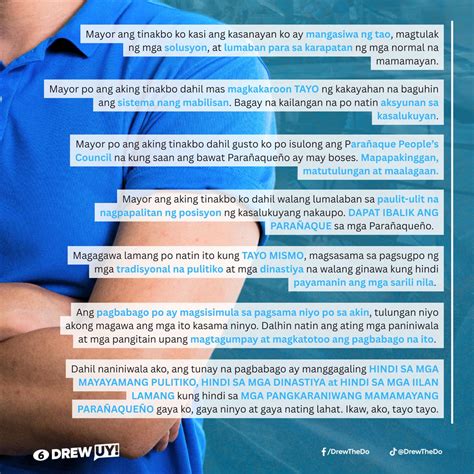 Mayor ang tinakbo ko kasi ang kasanayan ko ay mangasiwa ng tao, magtulak ng mga solusyon, at lumaban para sa karapatan ng mga normal na mamamayan.

Mayor po ang aking tinakbo dahil mas magkakaroon TAYO ng kakayahan na baguhin ang sistema nang mabilisan. Bagay na kailangan na po natin aksyunan sa kasalukuyan.

Mayor po ang aking tinakbo dahil gusto ko po isulong ang Parañaque People's Council na kung saan ang bawat Parañaqueño ay may boses. Mapapakinggan, matutulungan at maalagaan.

Mayor ang aking tinakbo ko dahil walang lumalaban sa paulit-ulit na nagpapalitan ng posisyon ng kasalukuyang nakaupo. DAPAT IBALIK ANG PARAÑAQUE sa mga Parañaqueño.

Magagawa lamang po natin ito kung TAYO MISMO, magsasama sa pagsugpo ng mga tradisyonal na pulitiko at mga dinastiya na walang ginawa kung hindi payamanin ang mga sarili nila.

Ang pagbabago po ay magsisimula sa pagsama niyo po sa akin, tulungan niyo akong magawa ang mga ito kasama ninyo. Dalhin natin ang ating mga paniniwala at mga pangitain upang magtagumpay at magkatotoo ang pagbabago na ito.

Dahil naniniwala ako, ang tunay na pagbabago ay manggagaling HINDI SA MGA MAYAYAMANG PULITIKO, HINDI SA MGA DINASTIYA at HINDI SA MGA IILAN LAMANG kung hindi sa MGA PANGKARANIWANG MAMAMAYANG PARAÑAQUEÑO gaya ko, gaya ninyo at gaya nating lahat. Ikaw, ako, tayo tayo.

6 DREW UY!

/DrewTheDo

@DrewTheDo